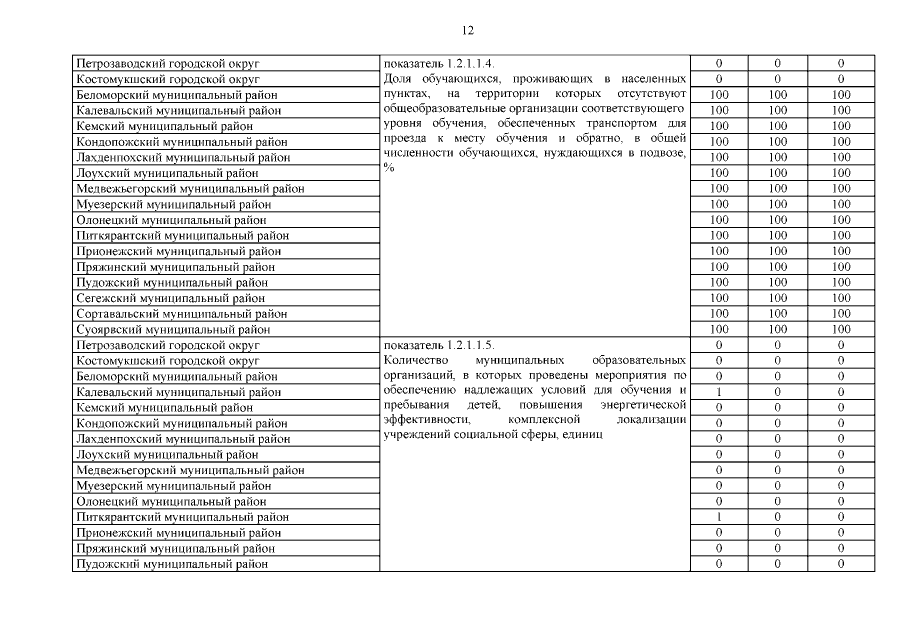 12

| | | | | |
|---|---|---|---|---|
| Петрозаводский городской округ | показатель 1.2.1.1.4. Доля обучающихся, проживающих в населенных пунктах, на территории которых отсутствуют общеобразовательные организации соответствующего уровня обучения, обеспеченных транспортом для проезда к месту обучения и обратно, в общей численности обучающихся, нуждающихся в подвозе, % | 0 | 0 | 0 |
| Костомукшский городской округ | | 0 | 0 | 0 |
| Беломорский муниципальный район | | 100 | 100 | 100 |
| Калевальский муниципальный район | | 100 | 100 | 100 |
| Кемский муниципальный район | | 100 | 100 | 100 |
| Кондопожский муниципальный район | | 100 | 100 | 100 |
| Лахденпохский муниципальный район | | 100 | 100 | 100 |
| Лоухский муниципальный район | | 100 | 100 | 100 |
| Медвежьегорский муниципальный район | | 100 | 100 | 100 |
| Муезерский муниципальный район | | 100 | 100 | 100 |
| Олонецкий муниципальный район | | 100 | 100 | 100 |
| Питкярантский муниципальный район | | 100 | 100 | 100 |
| Прионежский муниципальный район | | 100 | 100 | 100 |
| Пряжинский муниципальный район | | 100 | 100 | 100 |
| Пудожский муниципальный район | | 100 | 100 | 100 |
| Сегежский муниципальный район | | 100 | 100 | 100 |
| Сортавальский муниципальный район | | 100 | 100 | 100 |
| Суоярвский муниципальный район | | 100 | 100 | 100 |
| Петрозаводский городской округ | показатель 1.2.1.1.5. Количество муниципальных образовательных организаций, в которых проведены мероприятия по обеспечению надлежащих условий для обучения и пребывания детей, повышения энергетической эффективности, комплексной локализации учреждений социальной сферы, единиц | 0 | 0 | 0 |
| Костомукшский городской округ | | 0 | 0 | 0 |
| Беломорский муниципальный район | | 0 | 0 | 0 |
| Калевальский муниципальный район | | 1 | 0 | 0 |
| Кемский муниципальный район | | 0 | 0 | 0 |
| Кондопожский муниципальный район | | 0 | 0 | 0 |
| Лахденпохский муниципальный район | | 0 | 0 | 0 |
| Лоухский муниципальный район | | 0 | 0 | 0 |
| Медвежьегорский муниципальный район | | 0 | 0 | 0 |
| Муезерский муниципальный район | | 0 | 0 | 0 |
| Олонецкий муниципальный район | | 0 | 0 | 0 |
| Питкярантский муниципальный район | | 1 | 0 | 0 |
| Прионежский муниципальный район | | 0 | 0 | 0 |
| Пряжинский муниципальный район | | 0 | 0 | 0 |
| Пудожский муниципальный район | | 0 | 0 | 0 |